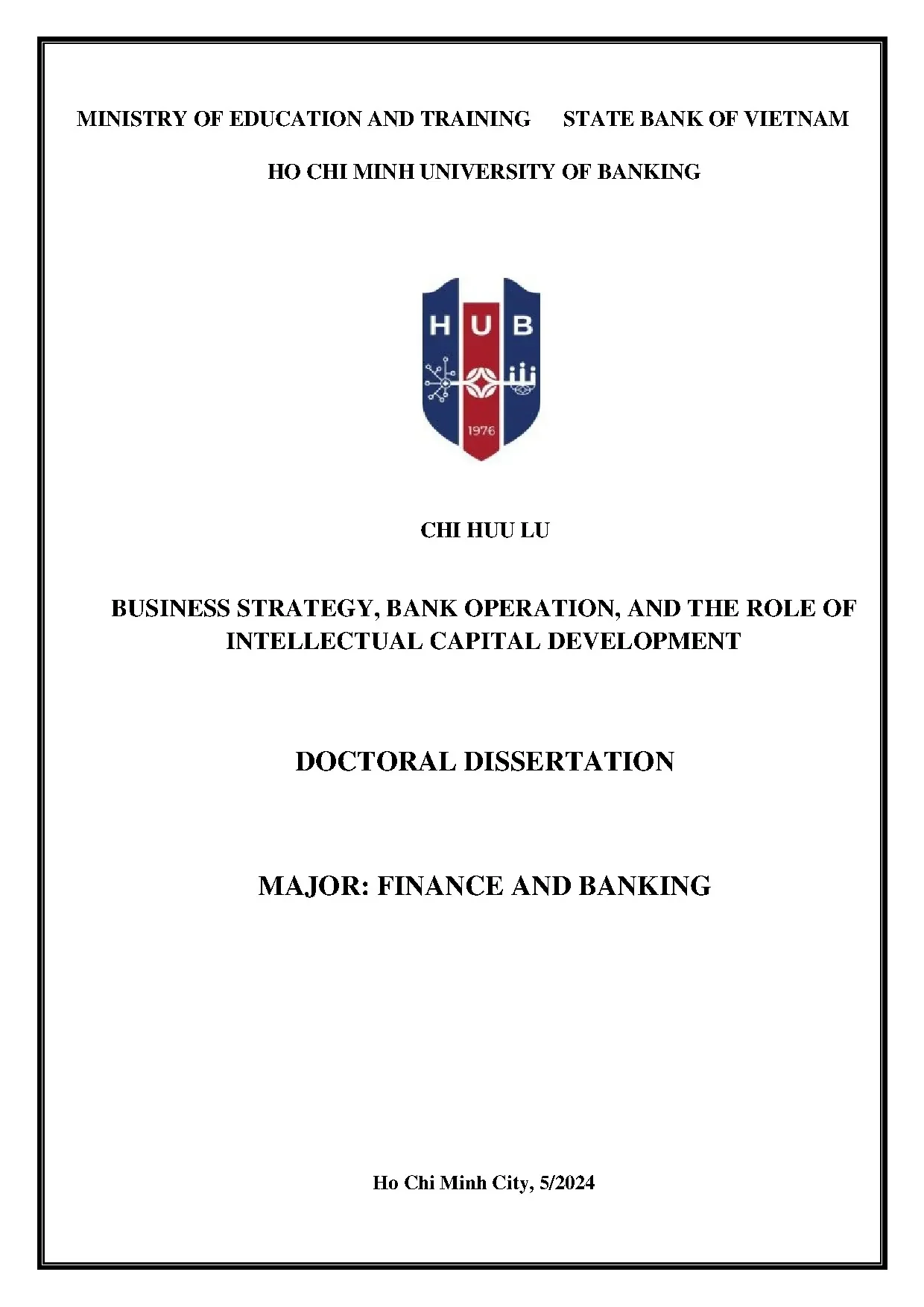 MINISTRY OF EDUCATION AND TRAINING STATE BANK OF VIETNAM

HO CHI MINH UNIVERSITY OF BANKING

HUB

1976

CHI HUU LU

BUSINESS STRATEGY, BANK OPERATION, AND THE ROLE OF INTELLECTUAL CAPITAL DEVELOPMENT

DOCTORAL DISSERTATION

MAJOR: FINANCE AND BANKING

Ho Chi Minh City, 5/2024